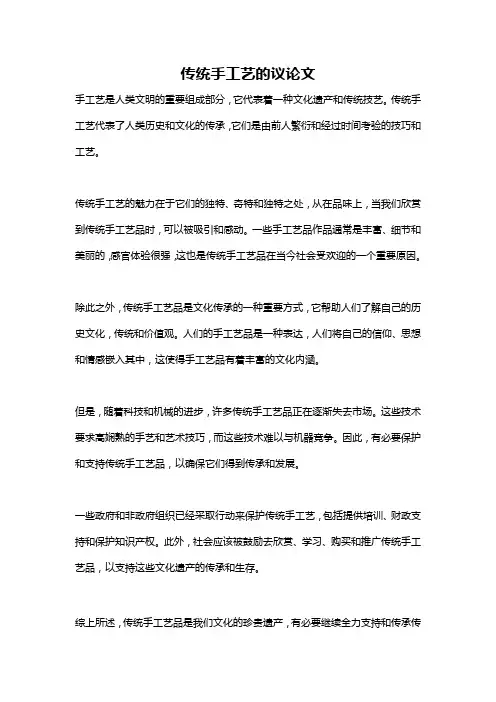 传统手工艺的议论文

手工艺是人类文明的重要组成部分，它代表着一种文化遗产和传统技艺。传统手工艺代表了人类历史和文化的传承，它们是由前人繁衍和经过时间考验的技巧和工艺。

传统手工艺的魅力在于它们的独特、奇特和独特之处，从在品味上，当我们欣赏到传统手工艺品时，可以被吸引和感动。一些手工艺品作品通常是丰富、细节和美丽的，感官体验很强，这也是传统手工艺品在当今社会受欢迎的一个重要原因。

除此之外，传统手工艺品是文化传承的一种重要方式，它帮助人们了解自己的历史文化，传统和价值观。人们的手工艺品是一种表达，人们将自己的信仰、思想和情感嵌入其中，这使得手工艺品有着丰富的文化内涵。

但是，随着科技和机械的进步，许多传统手工艺品正在逐渐失去市场。这些技术要求高娴熟的手艺和艺术技巧，而这些技术难以与机器竞争。因此，有必要保护和支持传统手工艺品，以确保它们得到传承和发展。

一些政府和非政府组织已经采取行动来保护传统手工艺，包括提供培训、财政支持和保护知识产权。此外，社会应该被鼓励去欣赏、学习、购买和推广传统手工艺品，以支持这些文化遗产的传承和生存。

综上所述，传统手工艺品是我们文化的珍贵遗产，有必要继续全力支持和传承传